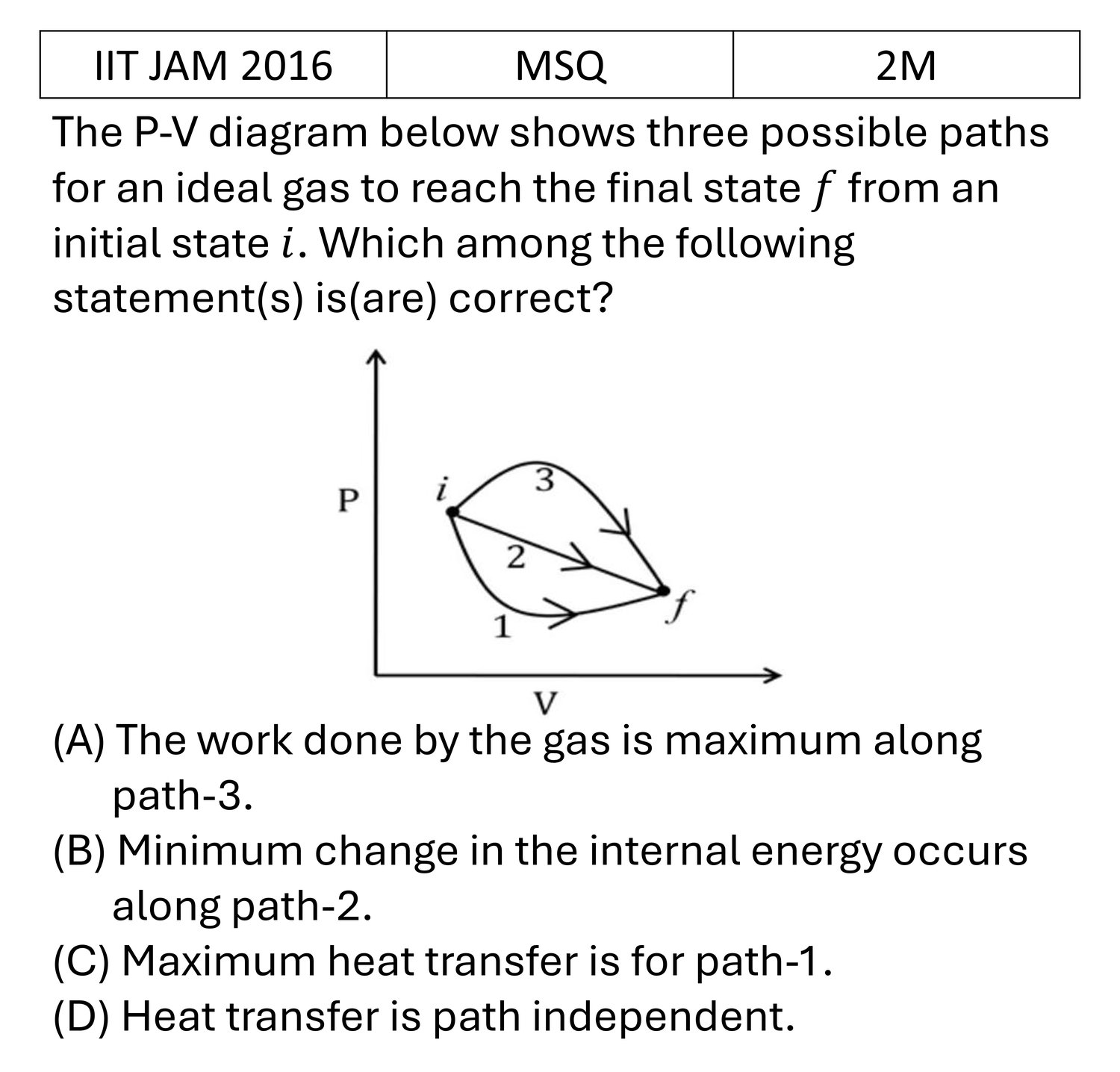 | IIT JAM 2016 | MSQ | 2M |
|---|---|---|

The P-V diagram below shows three possible paths for an ideal gas to reach the final state $f$ from an initial state $i$. Which among the following statement(s) is(are) correct?

P
$i$
3
2
1
$f$
V

(A) The work done by the gas is maximum along path-3.
(B) Minimum change in the internal energy occurs along path-2.
(C) Maximum heat transfer is for path-1.
(D) Heat transfer is path independent.